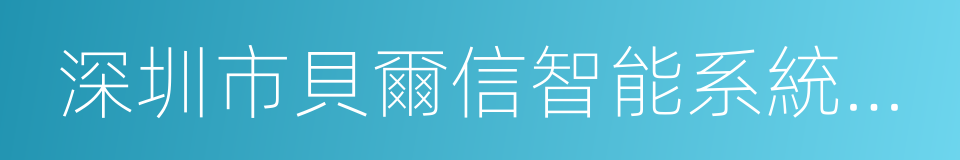 深圳市貝爾信智能系統...